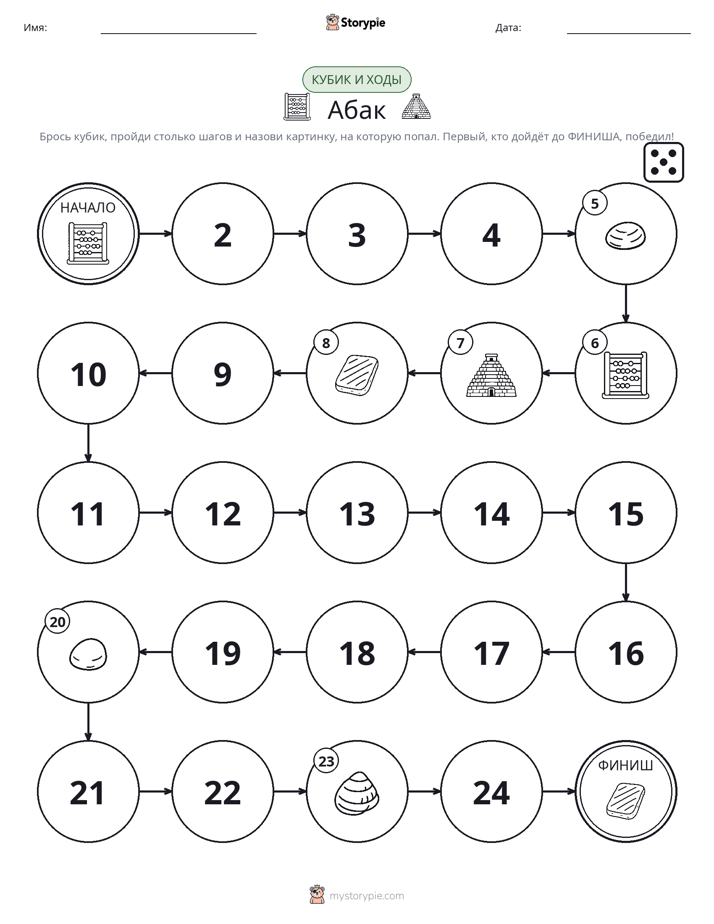 Имя: ____ Storypie Дата: ____

КУБИК И ХОДЫ

Абак

Брось кубик, пройди столько шагов и назови картинку, на которую попал. Первый, кто дойдёт до ФИНИША, победил!

НАЧАЛО

2

3

4

5

6

7

8

9

10

11

12

13

14

15

16

17

18

19

20

21

22

23

24

ФИНИШ

mystorypie.com